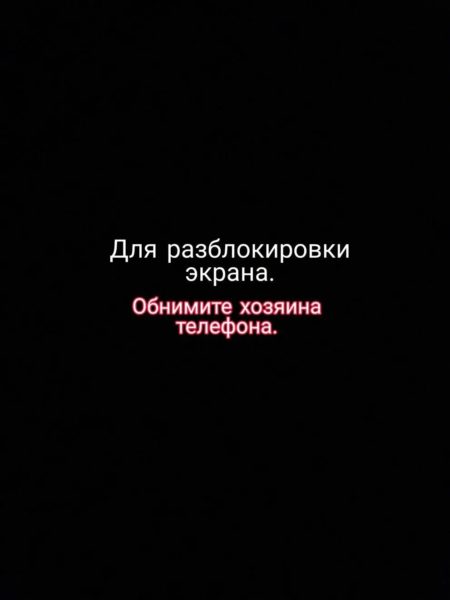 Для разблокировки экрана.

Обнимите хозяина телефона.